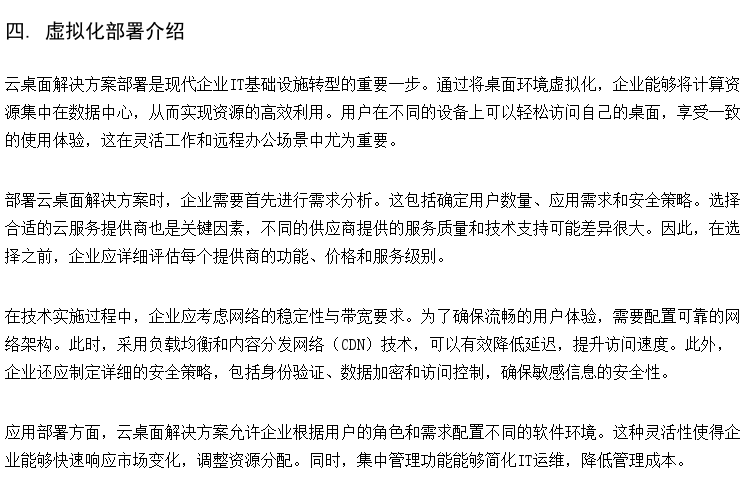 四. 虚拟化部署介绍

云桌面解决方案部署是现代企业IT基础设施转型的重要一步。通过将桌面环境虚拟化，企业能够将计算资源集中在数据中心，从而实现资源的高效利用。用户在不同的设备上可以轻松访问自己的桌面，享受一致的使用体验，这在灵活工作和远程办公场景中尤为重要。

部署云桌面解决方案时，企业需要首先进行需求分析。这包括确定用户数量、应用需求和安全策略。选择合适的云服务提供商也是关键因素，不同的供应商提供的服务质量和技术支持可能差异很大。因此，在选择之前，企业应详细评估每个提供商的功能、价格和服务级别。

在技术实施过程中，企业应考虑网络的稳定性与带宽要求。为了确保流畅的用户体验，需要配置可靠的网络架构。此时，采用负载均衡和内容分发网络（CDN）技术，可以有效降低延迟，提升访问速度。此外，企业还应制定详细的安全策略，包括身份验证、数据加密和访问控制，确保敏感信息的安全性。

应用部署方面，云桌面解决方案允许企业根据用户的角色和需求配置不同的软件环境。这种灵活性使得企业能够快速响应市场变化，调整资源分配。同时，集中管理功能能够简化IT运维，降低管理成本。